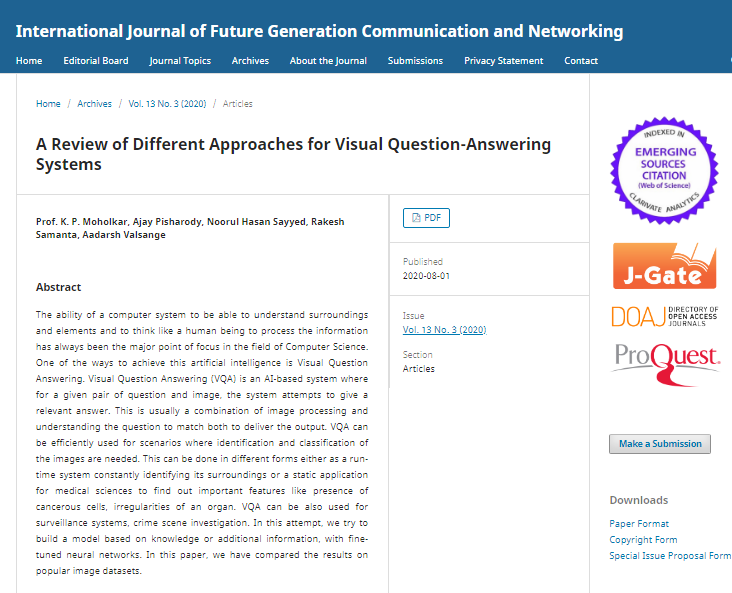 International Journal of Future Generation Communication and Networking

Home Editorial Board Journal Topics Archives About the Journal Submissions Privacy Statement Contact

Home / Archives / Vol. 13 No. 3 (2020) / Articles

A Review of Different Approaches for Visual Question-Answering Systems

Prof. K. P. Moholkar, Ajay Pisharody, Noorul Hasan Sayyed, Rakesh Samanta, Aadarsh Valsange

Abstract

The ability of a computer system to be able to understand surroundings and elements and to think like a human being to process the information has always been the major point of focus in the field of Computer Science. One of the ways to achieve this artificial intelligence is Visual Question Answering. Visual Question Answering (VQA) is an AI-based system where for a given pair of question and image, the system attempts to give a relevant answer. This is usually a combination of image processing and understanding the question to match both to deliver the output. VQA can be efficiently used for scenarios where identification and classification of the images are needed. This can be done in different forms either as a run-time system constantly identifying its surroundings or a static application for medical sciences to find out important features like presence of cancerous cells, irregularities of an organ. VQA can be also used for surveillance systems, crime scene investigation. In this attempt, we try to build a model based on knowledge or additional information, with fine-tuned neural networks. In this paper, we have compared the results on popular image datasets.

PDF

Published
2020-08-01

Issue
Vol. 13 No. 3 (2020)

Section
Articles

INDEXED IN
EMERGING SOURCES CITATION
(Web of Science)
CLARIVATE ANALYTICS

J-Gate

DOAJ DIRECTORY OF OPEN ACCESS JOURNALS

ProQuest

Make a Submission

Downloads

Paper Format
Copyright Form
Special Issue Proposal Form